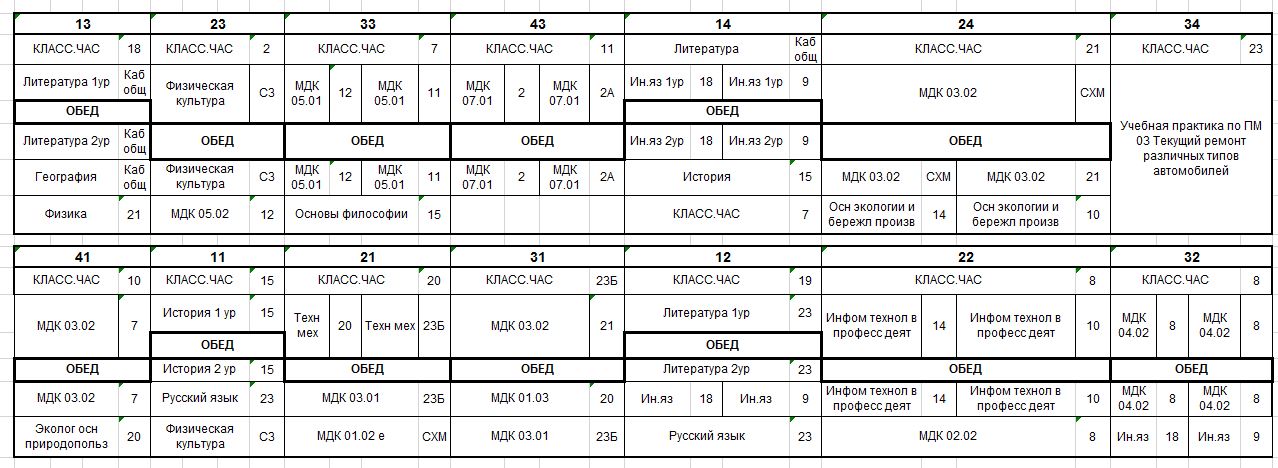 | 13 | | 23 | | 33 | | | | 43 | | | | 14 | | | | 24 | | | | 34 | |
|---|---|---|---|---|---|---|---|---|---|---|---|---|---|---|---|---|---|---|---|---|---|
| КЛАСС.ЧАС | 18 | КЛАСС.ЧАС | 2 | КЛАСС.ЧАС | | | 7 | КЛАСС.ЧАС | | | 11 | Литература | | | Каб общ | КЛАСС.ЧАС | | | 21 | КЛАСС.ЧАС | 23 |
| Литература 1ур | Каб общ | Физическая культура | С3 | МДК 05.01 | 12 | МДК 05.01 | 11 | МДК 07.01 | 2 | МДК 07.01 | 2А | Ин.яз 1ур | 18 | Ин.яз 1ур | 9 | МДК 03.02 | | | СХМ | Учебная практика по ПМ 03 Текущий ремонт различных типов автомобилей | |
| ОБЕД | | | | | | | | | | | | ОБЕД | | | | | | | | | |
| Литература 2ур | Каб общ | ОБЕД | | ОБЕД | | | | ОБЕД | | | | Ин.яз 2ур | 18 | Ин.яз 2ур | 9 | ОБЕД | | | | | |
| География | Каб общ | Физическая культура | С3 | МДК 05.01 | 12 | МДК 05.01 | 11 | МДК 07.01 | 2 | МДК 07.01 | 2А | История | | | 15 | МДК 03.02 | СХМ | МДК 03.02 | 21 | | |
| Физика | 21 | МДК 05.02 | 12 | Основы философии | | | 15 | | | | | КЛАСС.ЧАС | | | 7 | Осн экологии и бережл произв | 14 | Осн экологии и бережл произв | 10 | | |

| 41 | | 11 | | 21 | | | | 31 | | 12 | | | | 22 | | | | 32 | | | |
|---|---|---|---|---|---|---|---|---|---|---|---|---|---|---|---|---|---|---|---|---|---|
| КЛАСС.ЧАС | 10 | КЛАСС.ЧАС | 15 | КЛАСС.ЧАС | | | 20 | КЛАСС.ЧАС | 23Б | КЛАСС.ЧАС | | | 19 | КЛАСС.ЧАС | | | 8 | КЛАСС.ЧАС | | | 8 |
| МДК 03.02 | 7 | История 1 ур | 15 | Техн мех | 20 | Техн мех | 23Б | МДК 03.02 | 21 | Литература 1ур | | | 23 | Инфом технол в професс деят | 14 | Инфом технол в професс деят | 10 | МДК 04.02 | 8 | МДК 04.02 | 8 |
| | | ОБЕД | | | | | | | | ОБЕД | | | | | | | | | | | |
| ОБЕД | | История 2 ур | 15 | ОБЕД | | | | ОБЕД | | Литература 2ур | | | 23 | ОБЕД | | | | ОБЕД | | | |
| МДК 03.02 | 7 | Русский язык | 23 | МДК 03.01 | | | 23Б | МДК 01.03 | 20 | Ин.яз | 18 | Ин.яз | 9 | Инфом технол в професс деят | 14 | Инфом технол в професс деят | 10 | МДК 04.02 | 8 | МДК 04.02 | 8 |
| Эколог осн природопольз | 20 | Физическая культура | С3 | МДК 01.02 е | | | СХМ | МДК 03.01 | 23Б | Русский язык | | | | МДК 02.02 | | | 8 | Ин.яз | 18 | Ин.яз | 9 |